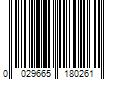 0 029665 180261